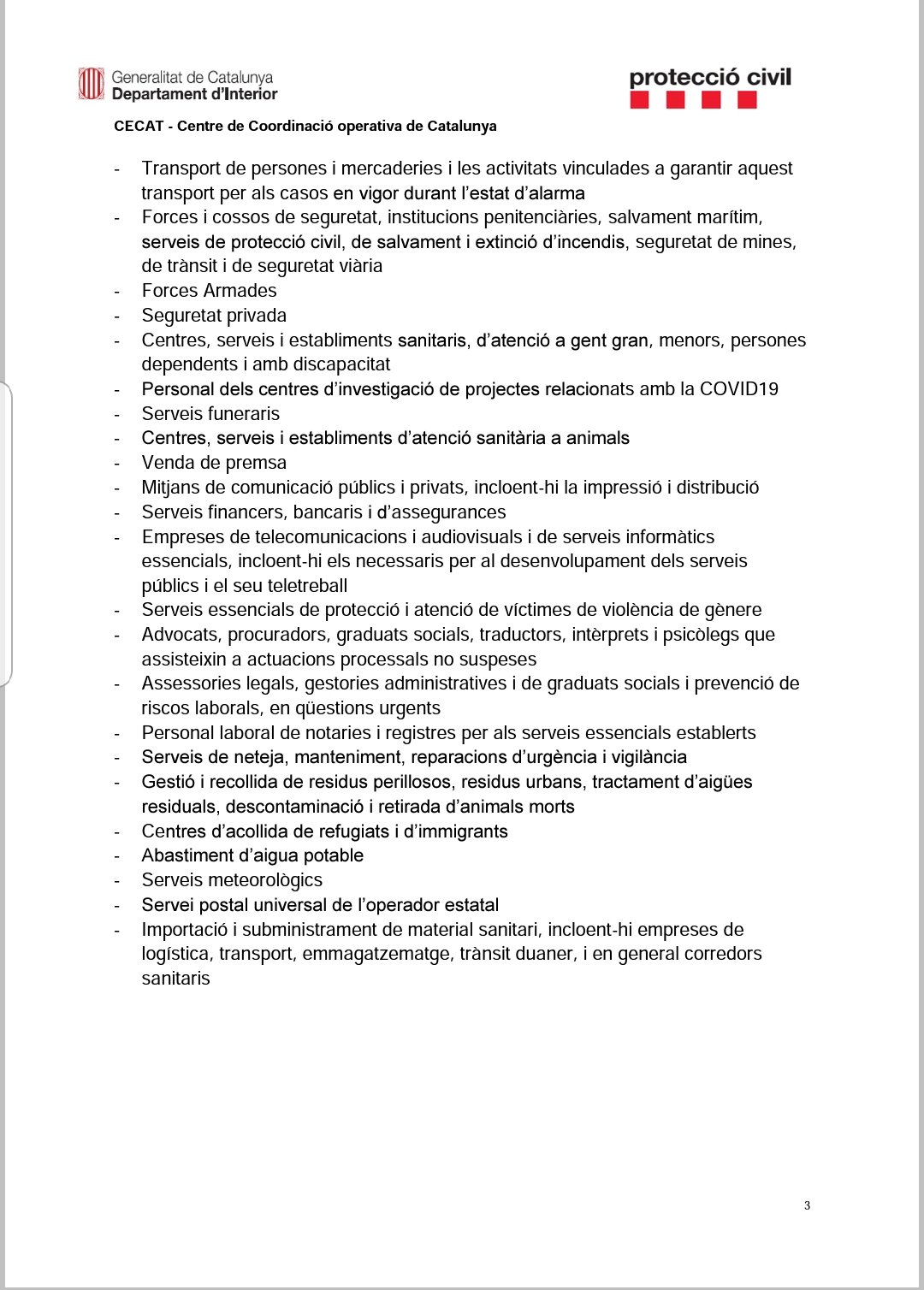 Generalitat de Catalunya
Departament d'Interior

protecció civil

CECAT - Centre de Coordinació operativa de Catalunya

- Transport de persones i mercaderies i les activitats vinculades a garantir aquest transport per als casos en vigor durant l'estat d'alarma
- Forces i cossos de seguretat, institucions penitenciàries, salvament marítim, serveis de protecció civil, de salvament i extinció d'incendis, seguretat de mines, de trànsit i de seguretat viària
- Forces Armades
- Seguretat privada
- Centres, serveis i establiments sanitaris, d'atenció a gent gran, menors, persones dependents i amb discapacitat
- Personal dels centres d'investigació de projectes relacionats amb la COVID19
- Serveis funeraris
- Centres, serveis i establiments d'atenció sanitària a animals
- Venda de premsa
- Mitjans de comunicació públics i privats, incloent-hi la impressió i distribució
- Serveis financers, bancaris i d'assegurances
- Empreses de telecomunicacions i audiovisuals i de serveis informàtics essencials, incloent-hi els necessaris per al desenvolupament dels serveis públics i el seu teletreball
- Serveis essencials de protecció i atenció de víctimes de violència de gènere
- Advocats, procuradors, graduats socials, traductors, intèrprets i psicòlegs que assisteixin a actuacions processals no suspeses
- Assessories legals, gestories administratives i de graduats socials i prevenció de riscos laborals, en qüestions urgents
- Personal laboral de notaries i registres per als serveis essencials establerts
- Serveis de neteja, manteniment, reparacions d'urgència i vigilància
- Gestió i recollida de residus perillosos, residus urbans, tractament d'aigües residuals, descontaminació i retirada d'animals morts
- Centres d'acollida de refugiats i d'immigrants
- Abastiment d'aigua potable
- Serveis meteorològics
- Servei postal universal de l'operador estatal
- Importació i subministrament de material sanitari, incloent-hi empreses de logística, transport, emmagatzematge, trànsit duaner, i en general corredors sanitaris

3